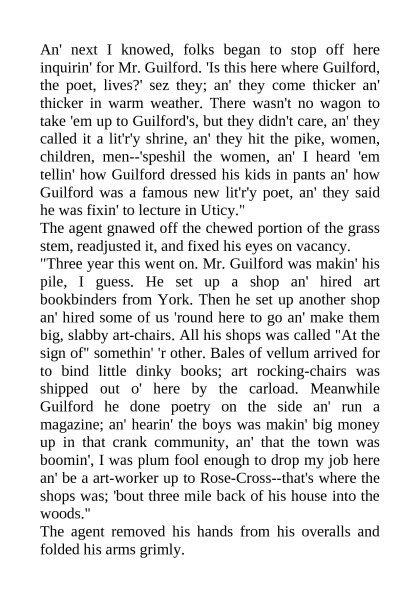 An' next I knowed, folks began to stop off here inquirin' for Mr. Guilford. 'Is this here where Guilford, the poet, lives?' sez they; an' they come thicker an' thicker in warm weather. There wasn't no wagon to take 'em up to Guilford's, but they didn't care, an' they called it a lit'r'y shrine, an' they hit the pike, women, children, men--'speshil the women, an' I heard 'em tellin' how Guilford dressed his kids in pants an' how Guilford was a famous new lit'r'y poet, an' they said he was fixin' to lecture in Uticy."

The agent gnawed off the chewed portion of the grass stem, readjusted it, and fixed his eyes on vacancy.

"Three year this went on. Mr. Guilford was makin' his pile, I guess. He set up a shop an' hired art bookbinders from York. Then he set up another shop an' hired some of us 'round here to go an' make them big, slabby art-chairs. All his shops was called "At the sign of" somethin' 'r other. Bales of vellum arrived for to bind little dinky books; art rocking-chairs was shipped out o' here by the carload. Meanwhile Guilford he done poetry on the side an' run a magazine; an' hearin' the boys was makin' big money up in that crank community, an' that the town was boomin', I was plum fool enough to drop my job here an' be a art-worker up to Rose-Cross--that's where the shops was; 'bout three mile back of his house into the woods."

The agent removed his hands from his overalls and folded his arms grimly.